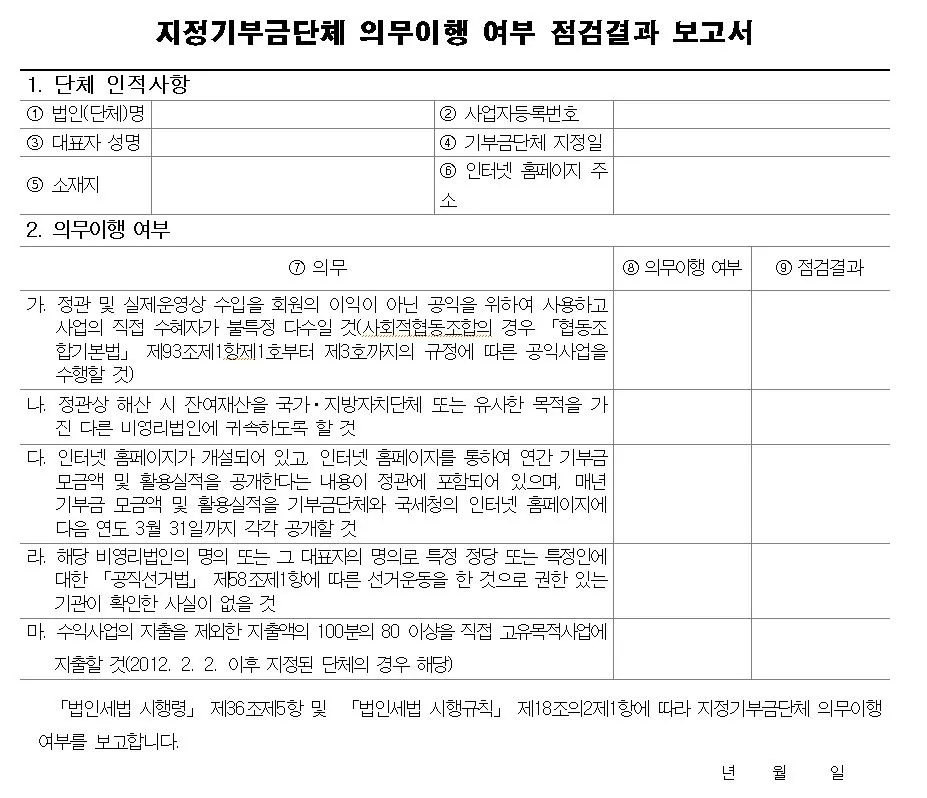 지정기부금단체 의무이행 여부 점검결과 보고서

1. 단체 인적사항

| ① 법인(단체)명 | | ② 사업자등록번호 | |
|---|---|---|---|
| ③ 대표자 성명 | | ④ 기부금단체 지정일 | |
| ⑤ 소재지 | | ⑥ 인터넷 홈페이지 주소 | |

2. 의무이행 여부

| ⑦ 의무 | ⑧ 의무이행 여부 | ⑨ 점검결과 |
|---|---|---|
| 가. 정관 및 실제운영상 수입을 회원의 이익이 아닌 공익을 위하여 사용하고 사업의 직접 수혜자가 불특정 다수일 것(사회적협동조합의 경우 「협동조합기본법」 제93조제1항제1호부터 제3호까지의 규정에 따른 공익사업을 수행할 것) | | |
| 나. 정관상 해산 시 잔여재산을 국가·지방자치단체 또는 유사한 목적을 가진 다른 비영리법인에 귀속하도록 할 것 | | |
| 다. 인터넷 홈페이지가 개설되어 있고, 인터넷 홈페이지를 통하여 연간 기부금 모금액 및 활용실적을 공개한다는 내용이 정관에 포함되어 있으며, 매년 기부금 모금액 및 활용실적을 기부금단체와 국세청의 인터넷 홈페이지에 다음 연도 3월 31일까지 각각 공개할 것 | | |
| 라. 해당 비영리법인의 명의 또는 그 대표자의 명의로 특정 정당 또는 특정인에 대한 「공직선거법」 제58조제1항에 따른 선거운동을 한 것으로 권한 있는 기관이 확인한 사실이 없을 것 | | |
| 마. 수익사업의 지출을 제외한 지출액의 100분의 80 이상을 직접 고유목적사업에 지출할 것(2012. 2. 2. 이후 지정된 단체의 경우 해당) | | |

「법인세법 시행령」 제36조제5항 및 「법인세법 시행규칙」 제18조의2제1항에 따라 지정기부금단체 의무이행 여부를 보고합니다.

년 월 일